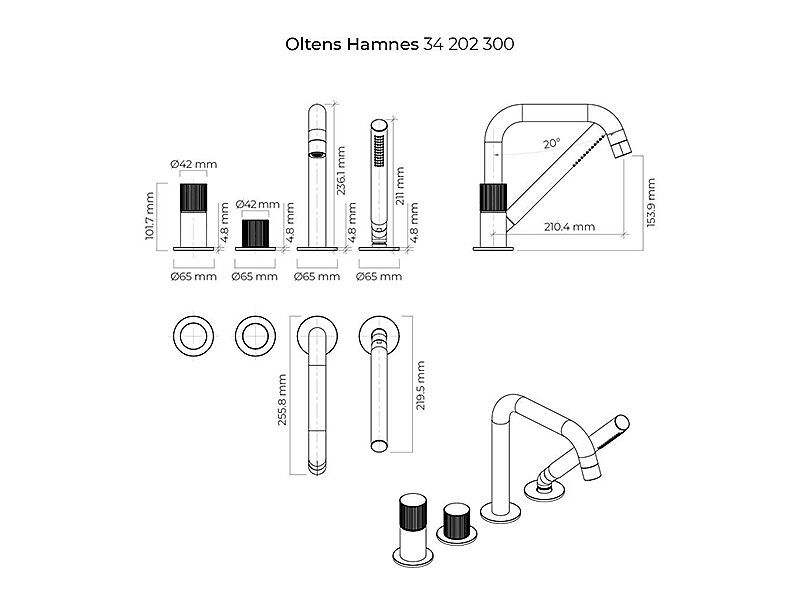 Oltens Hamnes 34 202 300

Ø42 mm
101.7 mm
4.8 mm
Ø65 mm
Ø42 mm
4.8 mm
Ø65 mm
236.1 mm
4.8 mm
Ø65 mm
211 mm
4.8 mm
Ø65 mm
20°
210.4 mm
153.9 mm
255.8 mm
219.5 mm